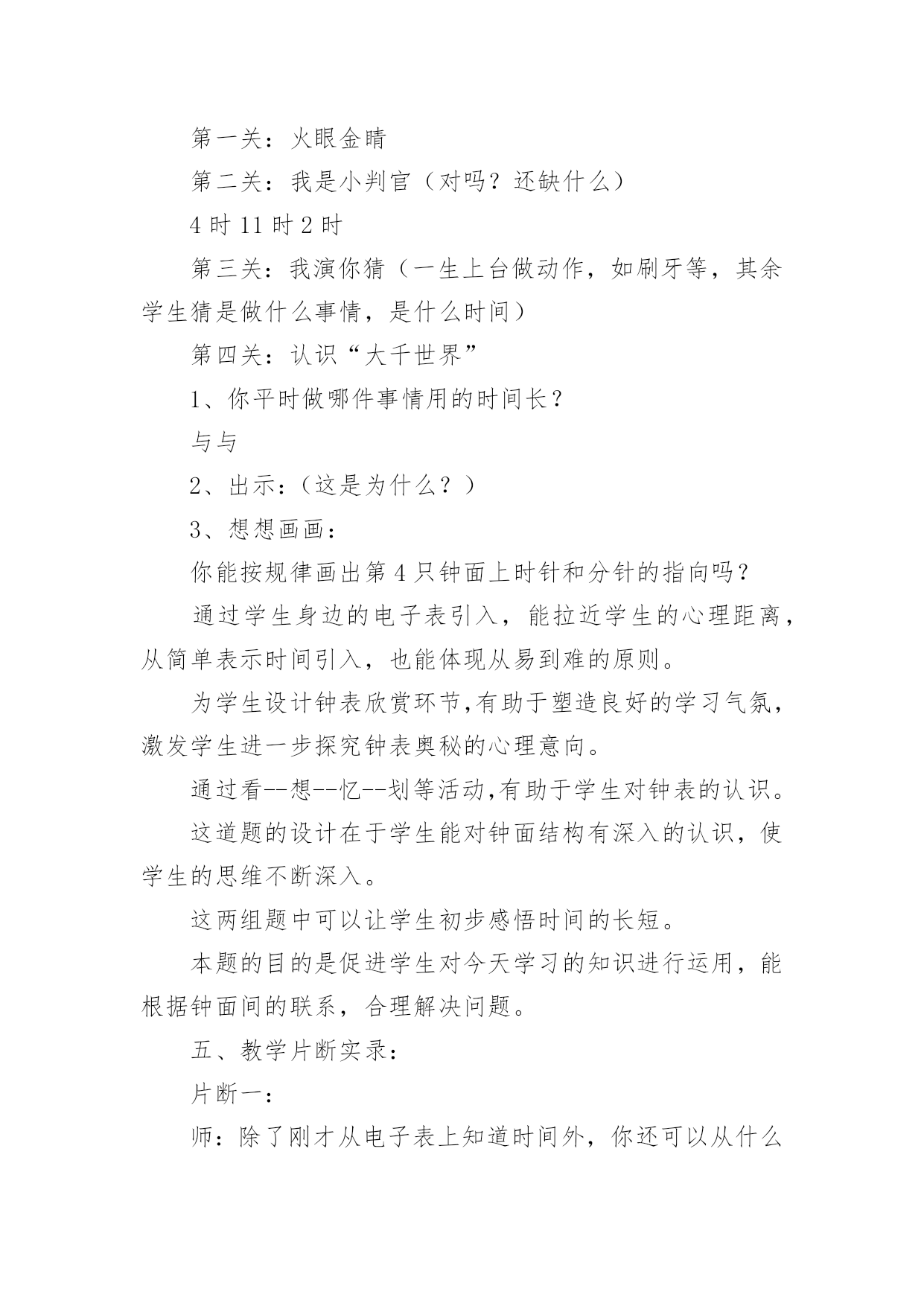 第一关：火眼金睛

第二关：我是小判官（对吗？还缺什么）

4 时 11 时 2 时

第三关：我演你猜（一生上台做动作，如刷牙等，其余学生猜是做什么事情，是什么时间）

第四关：认识“大千世界”

1、你平时做哪件事情用的时间长？

与与

2、出示：（这是为什么？）

3、想想画画：

你能按规律画出第 4 只钟面上时针和分针的指向吗？

通过学生身边的电子表引入，能拉近学生的心理距离，从简单表示时间引入，也能体现从易到难的原则。

为学生设计钟表欣赏环节,有助于塑造良好的学习气氛，激发学生进一步探究钟表奥秘的心理意向。

通过看--想--忆--划等活动,有助于学生对钟表的认识。

这道题的设计在于学生能对钟面结构有深入的认识，使学生的思维不断深入。

这两组题中可以让学生初步感悟时间的长短。

本题的目的是促进学生对今天学习的知识进行运用，能根据钟面间的联系，合理解决问题。

五、教学片断实录：

片断一：

师：除了刚才从电子表上知道时间外，你还可以从什么